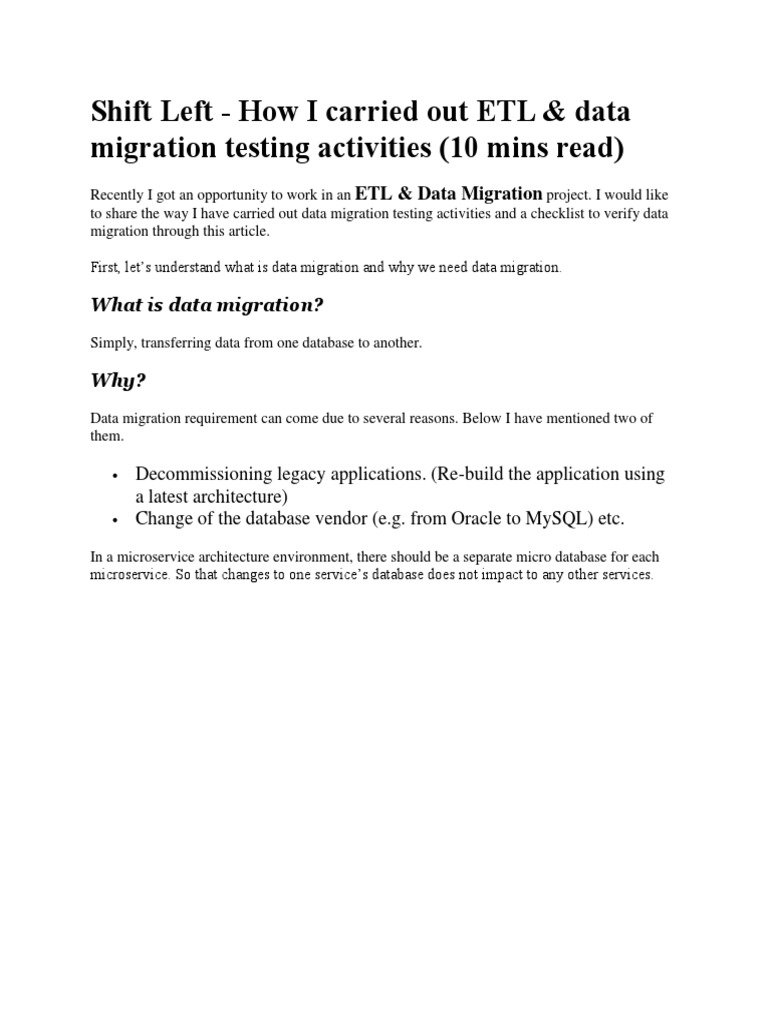 Shift Left - How I carried out ETL & data migration testing activities (10 mins read)

Recently I got an opportunity to work in an ETL & Data Migration project. I would like to share the way I have carried out data migration testing activities and a checklist to verify data migration through this article.

First, let's understand what is data migration and why we need data migration.

What is data migration?

Simply, transferring data from one database to another.

Why?

Data migration requirement can come due to several reasons. Below I have mentioned two of them.

• Decommissioning legacy applications. (Re-build the application using a latest architecture)
• Change of the database vendor (e.g. from Oracle to MySQL) etc.

In a microservice architecture environment, there should be a separate micro database for each microservice. So that changes to one service's database does not impact to any other services.